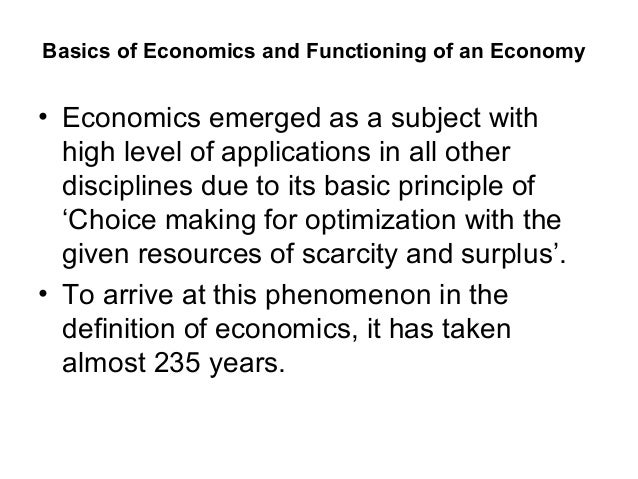 Basics of Economics and Functioning of an Economy

• Economics emerged as a subject with high level of applications in all other disciplines due to its basic principle of ‘Choice making for optimization with the given resources of scarcity and surplus’.

• To arrive at this phenomenon in the definition of economics, it has taken almost 235 years.